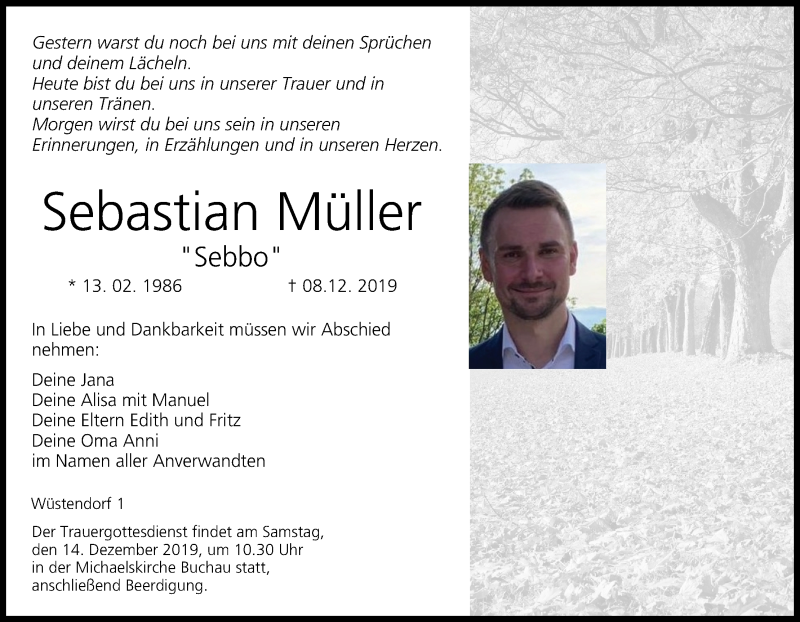 Gestern warst du noch bei uns mit deinen Sprüchen
und deinem Lächeln.
Heute bist du bei uns in unserer Trauer und in
unseren Tränen.
Morgen wirst du bei uns sein in unseren
Erinnerungen, in Erzählungen und in unseren Herzen.

Sebastian Müller

"Sebbo"

* 13. 02. 1986 † 08.12. 2019

In Liebe und Dankbarkeit müssen wir Abschied nehmen:

Deine Jana
Deine Alisa mit Manuel
Deine Eltern Edith und Fritz
Deine Oma Anni
im Namen aller Anverwandten

Wüstendorf 1

Der Trauergottesdienst findet am Samstag, den 14. Dezember 2019, um 10.30 Uhr in der Michaelskirche Buchau statt, anschließend Beerdigung.